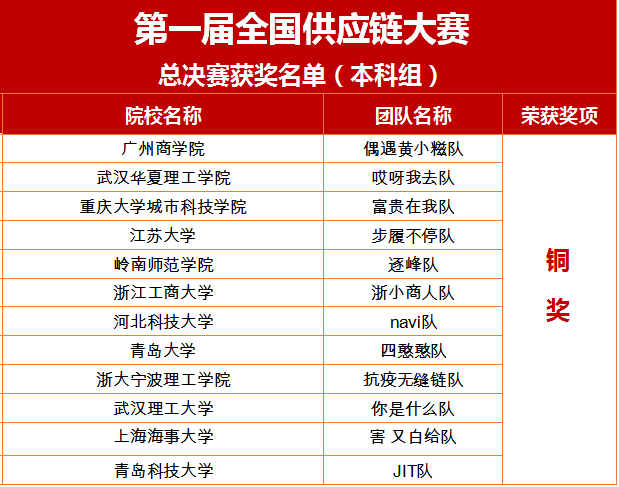 第一届全国供应链大赛

总决赛获奖名单（本科组）

| 院校名称 | 团队名称 | 荣获奖项 |
|---|---|---|
| 广州商学院 | 偶遇黄小糍队 | 铜奖 |
| 武汉华夏理工学院 | 哎呀我去队 | |
| 重庆大学城市科技学院 | 富贵在我队 | |
| 江苏大学 | 步履不停队 | |
| 岭南师范学院 | 逐峰队 | |
| 浙江工商大学 | 浙小商人队 | |
| 河北科技大学 | navi队 | |
| 青岛大学 | 四憨憨队 | |
| 浙大宁波理工学院 | 抗疫无缝链队 | |
| 武汉理工大学 | 你是什么队 | |
| 上海海事大学 | 害 又白给队 | |
| 青岛科技大学 | JIT队 | |